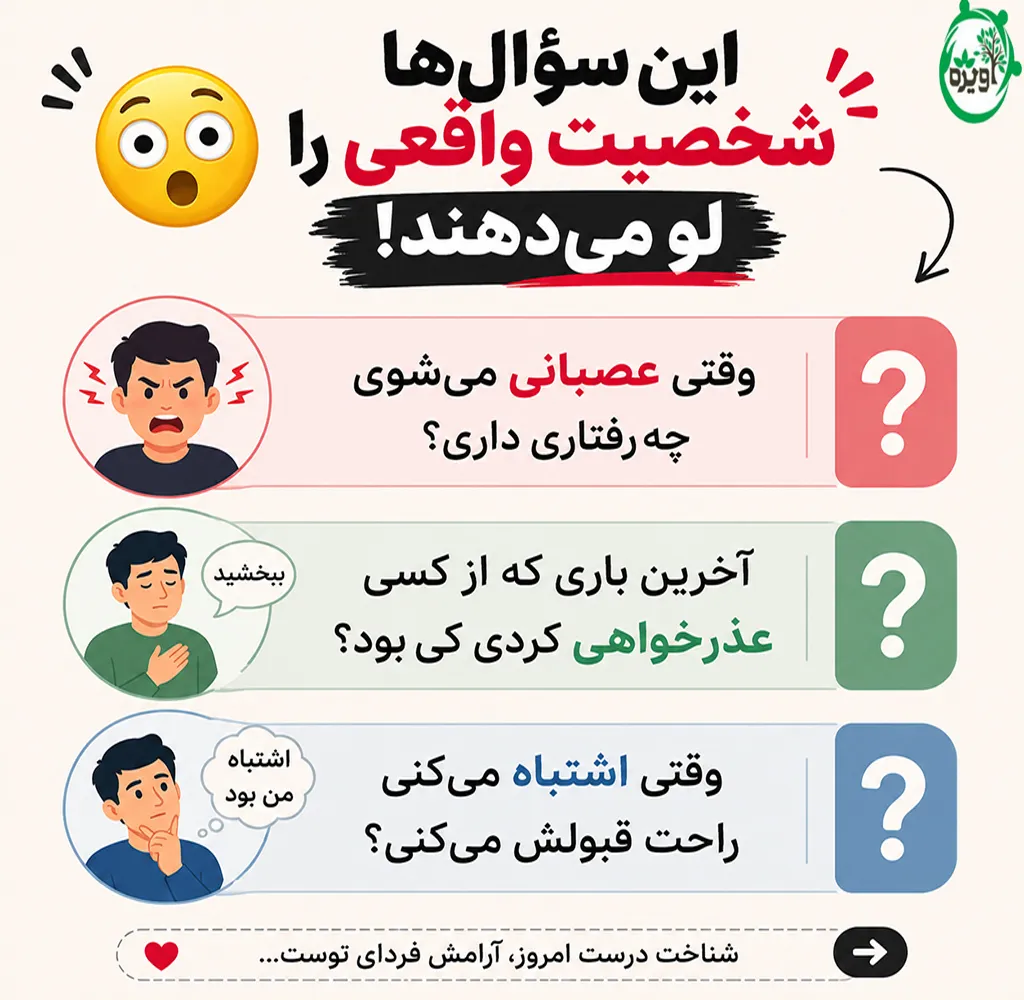 اویژه

این سؤال‌ها شخصیت واقعی را لو می‌دهند!

?
وقتی عصبانی می‌شوی چه رفتاری داری؟

?
آخرین باری که از کسی عذرخواهی کردی کی بود؟
ببخشید

?
وقتی اشتباه می‌کنی راحت قبولش می‌کنی؟
اشتباه من بود

شناخت درست امروز، آرامش فردای توست...